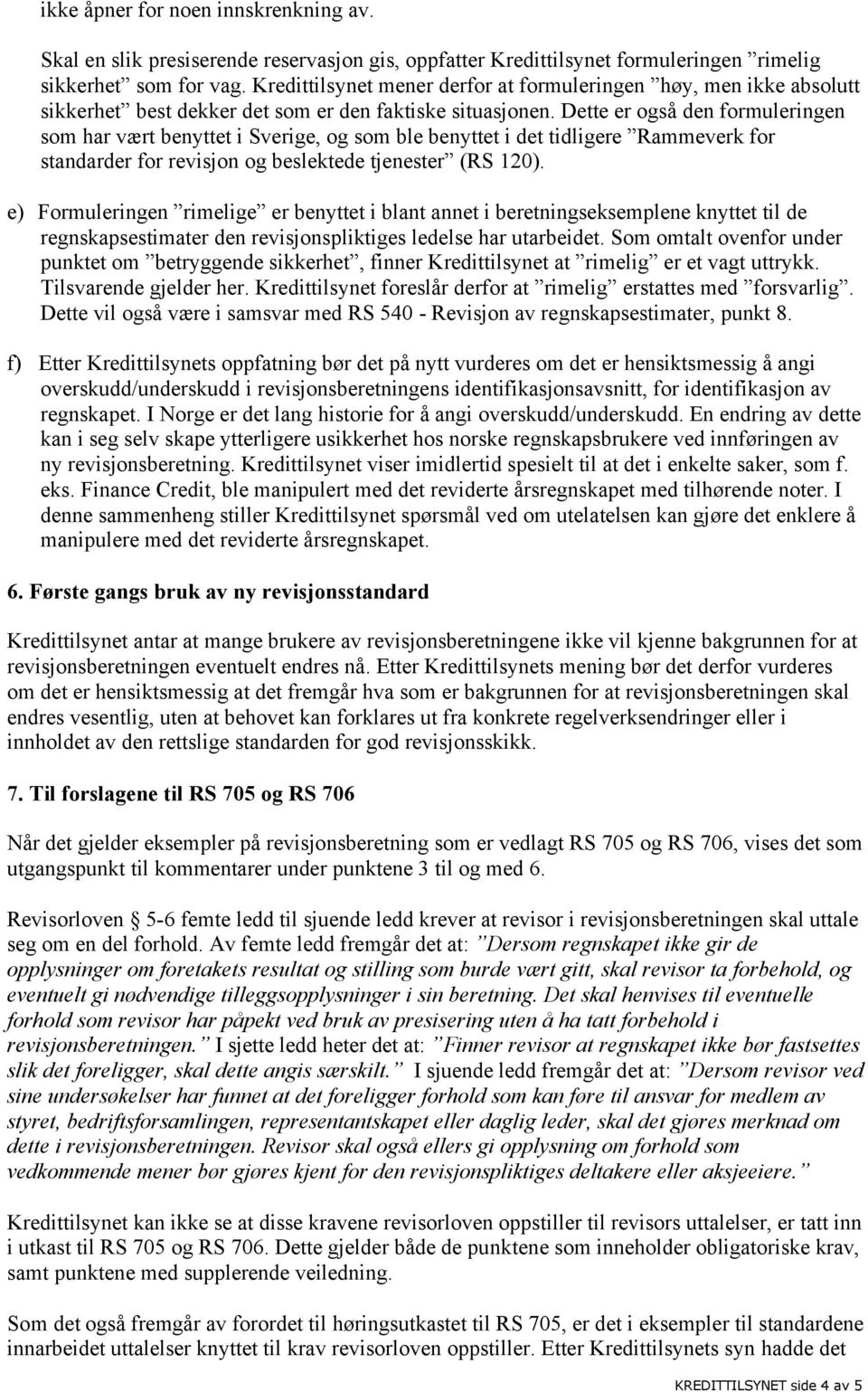 ikke åpner for noen innskrenkning av.

Skal en slik presiserende reservasjon gis, oppfatter Kredittilsynet formuleringen ”rimelig sikkerhet” som for vag. Kredittilsynet mener derfor at formuleringen ”høy, men ikke absolutt sikkerhet” best dekker det som er den faktiske situasjonen. Dette er også den formuleringen som har vært benyttet i Sverige, og som ble benyttet i det tidligere ”Rammeverk for standarder for revisjon og beslektede tjenester” (RS 120).

e) Formuleringen ”rimelige” er benyttet i blant annet i beretningseksemplene knyttet til de regnskapsestimater den revisjonspliktiges ledelse har utarbeidet. Som omtalt ovenfor under punktet om ”betryggende sikkerhet”, finner Kredittilsynet at ”rimelig” er et vagt uttrykk. Tilsvarende gjelder her. Kredittilsynet foreslår derfor at ”rimelig” erstattes med ”forsvarlig”. Dette vil også være i samsvar med RS 540 - Revisjon av regnskapsestimater, punkt 8.

f) Etter Kredittilsynets oppfatning bør det på nytt vurderes om det er hensiktsmessig å angi overskudd/underskudd i revisjonsberetningens identifikasjonsavsnitt, for identifikasjon av regnskapet. I Norge er det lang historie for å angi overskudd/underskudd. En endring av dette kan i seg selv skape ytterligere usikkerhet hos norske regnskapsbrukere ved innføringen av ny revisjonsberetning. Kredittilsynet viser imidlertid spesielt til at det i enkelte saker, som f. eks. Finance Credit, ble manipulert med det reviderte årsregnskapet med tilhørende noter. I denne sammenheng stiller Kredittilsynet spørsmål ved om utelatelsen kan gjøre det enklere å manipulere med det reviderte årsregnskapet.

6. Første gangs bruk av ny revisjonsstandard

Kredittilsynet antar at mange brukere av revisjonsberetningene ikke vil kjenne bakgrunnen for at revisjonsberetningen eventuelt endres nå. Etter Kredittilsynets mening bør det derfor vurderes om det er hensiktsmessig at det fremgår hva som er bakgrunnen for at revisjonsberetningen skal endres vesentlig, uten at behovet kan forklares ut fra konkrete regelverksendringer eller i innholdet av den rettslige standarden for god revisjonsskikk.

7. Til forslagene til RS 705 og RS 706

Når det gjelder eksempler på revisjonsberetning som er vedlagt RS 705 og RS 706, vises det som utgangspunkt til kommentarer under punktene 3 til og med 6.

Revisorloven § 5-6 femte ledd til sjuende ledd krever at revisor i revisjonsberetningen skal uttale seg om en del forhold. Av femte ledd fremgår det at: ”Dersom regnskapet ikke gir de opplysninger om foretakets resultat og stilling som burde vært gitt, skal revisor ta forbehold, og eventuelt gi nødvendige tilleggsopplysninger i sin beretning. Det skal henvises til eventuelle forhold som revisor har påpekt ved bruk av presisering uten å ha tatt forbehold i revisjonsberetningen.” I sjette ledd heter det at: ”Finner revisor at regnskapet ikke bør fastsettes slik det foreligger, skal dette angis særskilt.” I sjuende ledd fremgår det at: ”Dersom revisor ved sine undersøkelser har funnet at det foreligger forhold som kan føre til ansvar for medlem av styret, bedriftsforsamlingen, representantskapet eller daglig leder, skal det gjøres merknad om dette i revisjonsberetningen. Revisor skal også ellers gi opplysning om forhold som vedkommende mener bør gjøres kjent for den revisjonspliktiges deltakere eller aksjeeiere.”

Kredittilsynet kan ikke se at disse kravene revisorloven oppstiller til revisors uttalelser, er tatt inn i utkast til RS 705 og RS 706. Dette gjelder både de punktene som inneholder obligatoriske krav, samt punktene med supplerende veiledning.

Som det også fremgår av forordet til høringsutkastet til RS 705, er det i eksempler til standardene innarbeidet uttalelser knyttet til krav revisorloven oppstiller. Etter Kredittilsynets syn hadde det

KREDITTILSYNET side 4 av 5